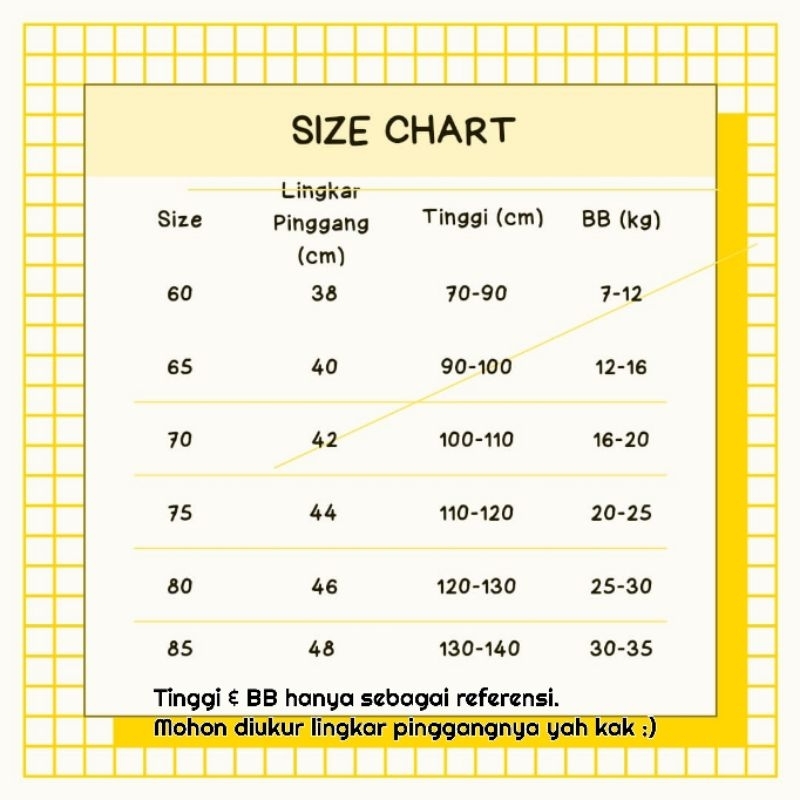 SIZE CHART

| Size | Lingkar Pinggang (cm) | Tinggi (cm) | BB (kg) |
|---|---|---|---|
| 60 | 38 | 70-90 | 7-12 |
| 65 | 40 | 90-100 | 12-16 |
| 70 | 42 | 100-110 | 16-20 |
| 75 | 44 | 110-120 | 20-25 |
| 80 | 46 | 120-130 | 25-30 |
| 85 | 48 | 130-140 | 30-35 |

Tinggi & BB hanya sebagai referensi.
Mohon diukur lingkar pinggangnya yah kak :)